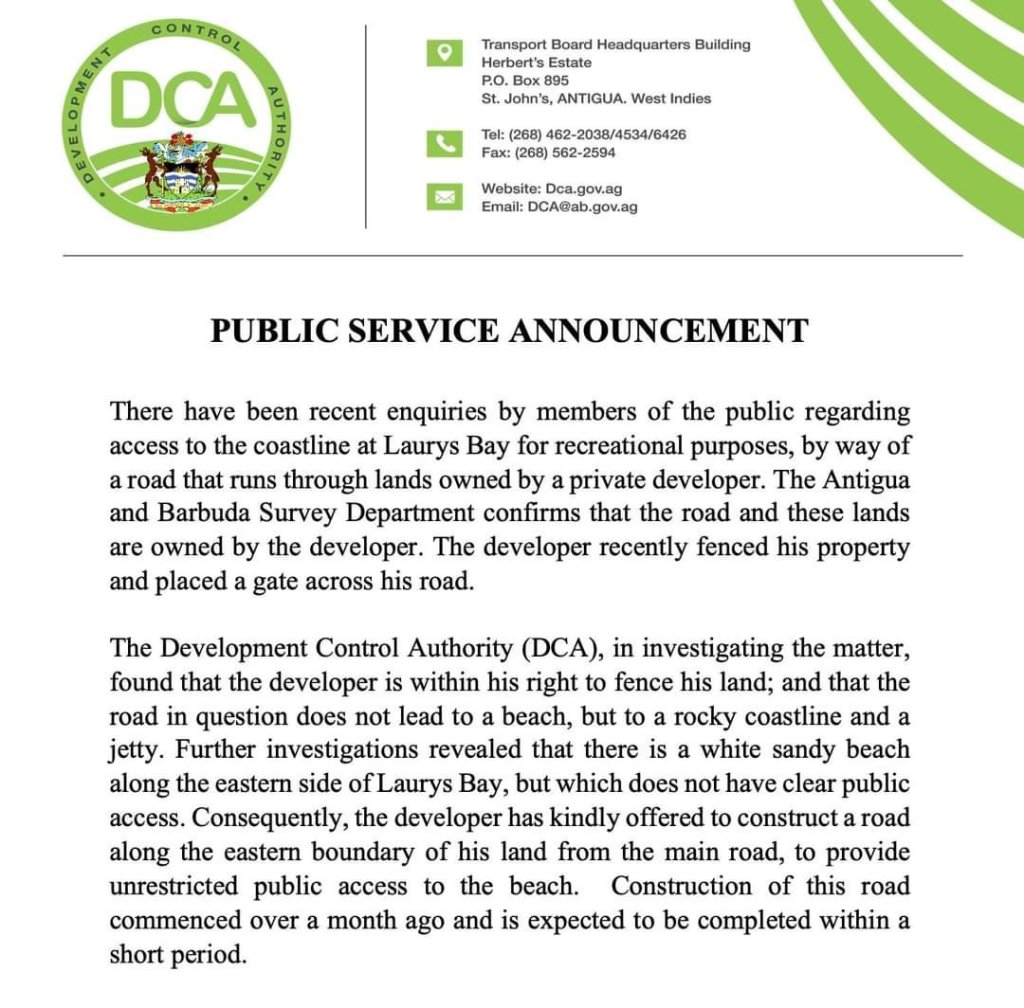 DEVELOPMENT CONTROL AUTHORITY
DCA

Transport Board Headquarters Building
Herbert's Estate
P.O. Box 895
St. John's, ANTIGUA. West Indies

Tel: (268) 462-2038/4534/6426
Fax: (268) 562-2594

Website: Dca.gov.ag
Email: DCA@ab.gov.ag

PUBLIC SERVICE ANNOUNCEMENT

There have been recent enquiries by members of the public regarding access to the coastline at Laurys Bay for recreational purposes, by way of a road that runs through lands owned by a private developer. The Antigua and Barbuda Survey Department confirms that the road and these lands are owned by the developer. The developer recently fenced his property and placed a gate across his road.

The Development Control Authority (DCA), in investigating the matter, found that the developer is within his right to fence his land; and that the road in question does not lead to a beach, but to a rocky coastline and a jetty. Further investigations revealed that there is a white sandy beach along the eastern side of Laurys Bay, but which does not have clear public access. Consequently, the developer has kindly offered to construct a road along the eastern boundary of his land from the main road, to provide unrestricted public access to the beach. Construction of this road commenced over a month ago and is expected to be completed within a short period.